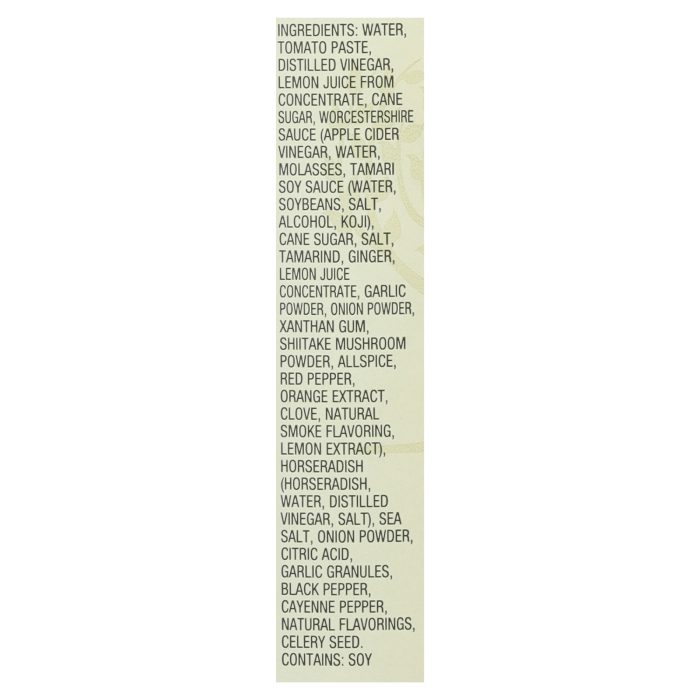 INGREDIENTS: WATER, TOMATO PASTE, DISTILLED VINEGAR, LEMON JUICE FROM CONCENTRATE, CANE SUGAR, WORCESTERSHIRE SAUCE (APPLE CIDER VINEGAR, WATER, MOLASSES, TAMARI SOY SAUCE (WATER, SOYBEANS, SALT, ALCOHOL, KOJI), CANE SUGAR, SALT, TAMARIND, GINGER, LEMON JUICE CONCENTRATE, GARLIC POWDER, ONION POWDER, XANTHAN GUM, SHIITAKE MUSHROOM POWDER, ALLSPICE, RED PEPPER, ORANGE EXTRACT, CLOVE, NATURAL SMOKE FLAVORING, LEMON EXTRACT), HORSERADISH (HORSERADISH, WATER, DISTILLED VINEGAR, SALT), SEA SALT, ONION POWDER, CITRIC ACID, GARLIC GRANULES, BLACK PEPPER, CAYENNE PEPPER, NATURAL FLAVORINGS, CELERY SEED.
CONTAINS: SOY